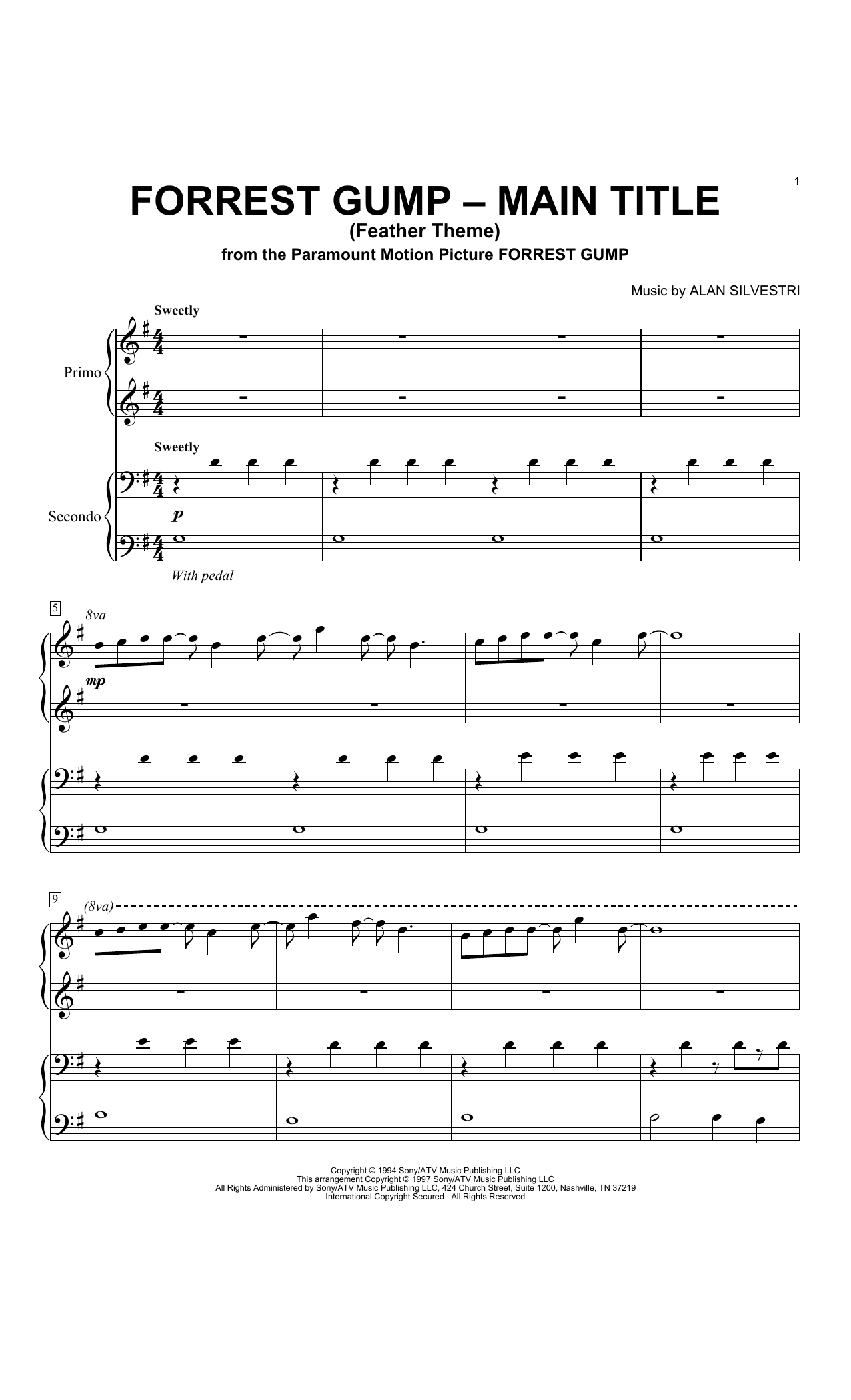 1

FORREST GUMP – MAIN TITLE
(Feather Theme)
from the Paramount Motion Picture FORREST GUMP

Music by ALAN SILVESTRI

Sweetly

Primo

Sweetly

Secondo

p

With pedal

5

8va

mp

9

(8va)

Copyright © 1994 Sony/ATV Music Publishing LLC
This arrangement Copyright © 1997 Sony/ATV Music Publishing LLC
All Rights Administered by Sony/ATV Music Publishing LLC, 424 Church Street, Suite 1200, Nashville, TN 37219
International Copyright Secured All Rights Reserved